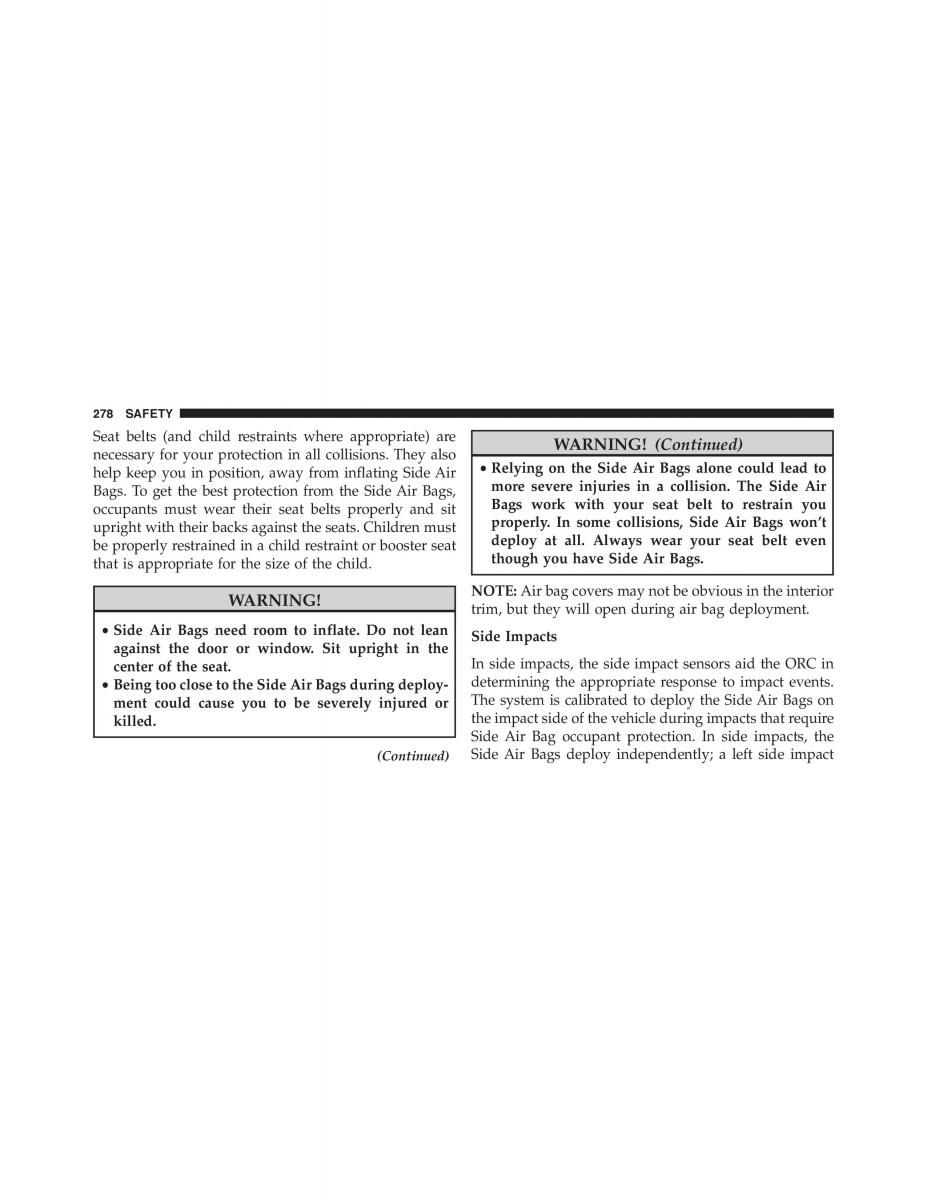 278 SAFETY

Seat belts (and child restraints where appropriate) are necessary for your protection in all collisions. They also help keep you in position, away from inflating Side Air Bags. To get the best protection from the Side Air Bags, occupants must wear their seat belts properly and sit upright with their backs against the seats. Children must be properly restrained in a child restraint or booster seat that is appropriate for the size of the child.

WARNING!

• Side Air Bags need room to inflate. Do not lean against the door or window. Sit upright in the center of the seat.
• Being too close to the Side Air Bags during deployment could cause you to be severely injured or killed.

(Continued)

WARNING! (Continued)

• Relying on the Side Air Bags alone could lead to more severe injuries in a collision. The Side Air Bags work with your seat belt to restrain you properly. In some collisions, Side Air Bags won't deploy at all. Always wear your seat belt even though you have Side Air Bags.

NOTE: Air bag covers may not be obvious in the interior trim, but they will open during air bag deployment.

Side Impacts

In side impacts, the side impact sensors aid the ORC in determining the appropriate response to impact events. The system is calibrated to deploy the Side Air Bags on the impact side of the vehicle during impacts that require Side Air Bag occupant protection. In side impacts, the Side Air Bags deploy independently; a left side impact